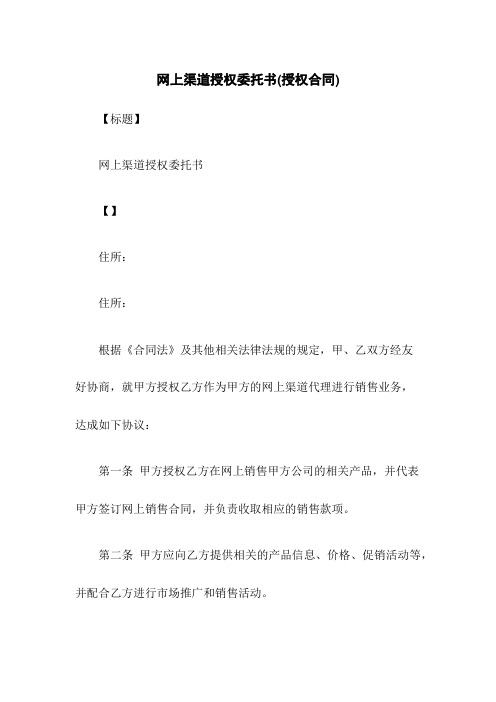 网上渠道授权委托书(授权合同)

【标题】

网上渠道授权委托书

【】

住所：

住所：

根据《合同法》及其他相关法律法规的规定，甲、乙双方经友好协商，就甲方授权乙方作为甲方的网上渠道代理进行销售业务，达成如下协议：

第一条 甲方授权乙方在网上销售甲方公司的相关产品，并代表甲方签订网上销售合同，并负责收取相应的销售款项。

第二条 甲方应向乙方提供相关的产品信息、价格、促销活动等，并配合乙方进行市场推广和销售活动。